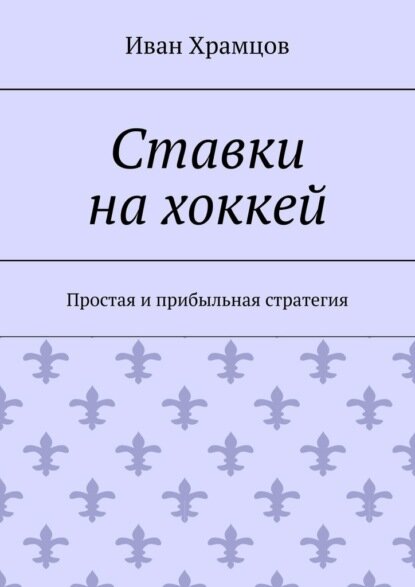 Иван Храмцов

Ставки
на хоккей

Простая и прибыльная стратегия